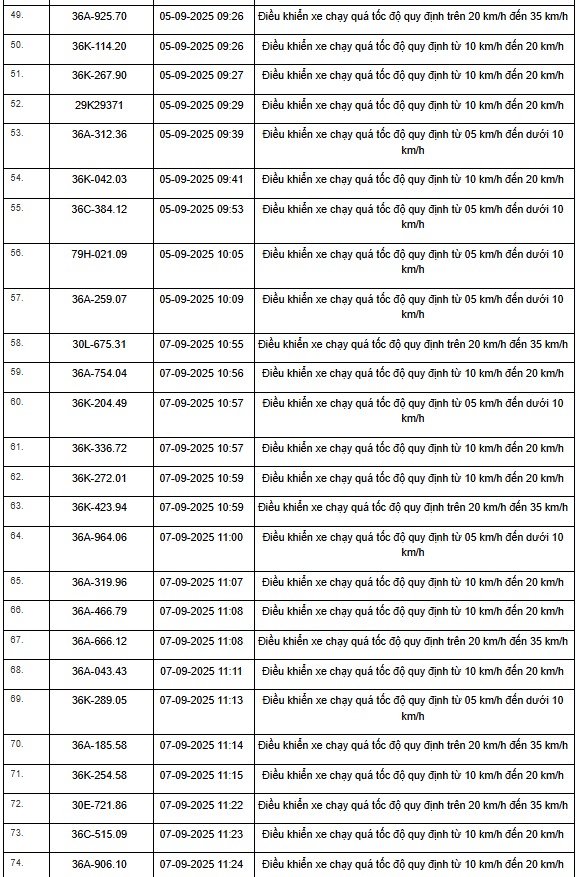 | 49. | 36A-925.70 | 05-09-2025 09:26 | Điều khiển xe chạy quá tốc độ quy định trên 20 km/h đến 35 km/h |
|---|---|---|---|
| 50. | 36K-114.20 | 05-09-2025 09:26 | Điều khiển xe chạy quá tốc độ quy định từ 10 km/h đến 20 km/h |
| 51. | 36K-267.90 | 05-09-2025 09:27 | Điều khiển xe chạy quá tốc độ quy định từ 10 km/h đến 20 km/h |
| 52. | 29K29371 | 05-09-2025 09:29 | Điều khiển xe chạy quá tốc độ quy định từ 10 km/h đến 20 km/h |
| 53. | 36A-312.36 | 05-09-2025 09:39 | Điều khiển xe chạy quá tốc độ quy định từ 05 km/h đến dưới 10 km/h |
| 54. | 36K-042.03 | 05-09-2025 09:41 | Điều khiển xe chạy quá tốc độ quy định từ 10 km/h đến 20 km/h |
| 55. | 36C-384.12 | 05-09-2025 09:53 | Điều khiển xe chạy quá tốc độ quy định từ 05 km/h đến dưới 10 km/h |
| 56. | 79H-021.09 | 05-09-2025 10:05 | Điều khiển xe chạy quá tốc độ quy định từ 05 km/h đến dưới 10 km/h |
| 57. | 36A-259.07 | 05-09-2025 10:09 | Điều khiển xe chạy quá tốc độ quy định từ 05 km/h đến dưới 10 km/h |
| 58. | 30L-675.31 | 07-09-2025 10:55 | Điều khiển xe chạy quá tốc độ quy định trên 20 km/h đến 35 km/h |
| 59. | 36A-754.04 | 07-09-2025 10:56 | Điều khiển xe chạy quá tốc độ quy định từ 10 km/h đến 20 km/h |
| 60. | 36K-204.49 | 07-09-2025 10:57 | Điều khiển xe chạy quá tốc độ quy định từ 05 km/h đến dưới 10 km/h |
| 61. | 36K-336.72 | 07-09-2025 10:57 | Điều khiển xe chạy quá tốc độ quy định từ 10 km/h đến 20 km/h |
| 62. | 36K-272.01 | 07-09-2025 10:59 | Điều khiển xe chạy quá tốc độ quy định từ 10 km/h đến 20 km/h |
| 63. | 36K-423.94 | 07-09-2025 10:59 | Điều khiển xe chạy quá tốc độ quy định trên 20 km/h đến 35 km/h |
| 64. | 36A-964.06 | 07-09-2025 11:00 | Điều khiển xe chạy quá tốc độ quy định từ 05 km/h đến dưới 10 km/h |
| 65. | 36A-319.96 | 07-09-2025 11:07 | Điều khiển xe chạy quá tốc độ quy định từ 10 km/h đến 20 km/h |
| 66. | 36A-466.79 | 07-09-2025 11:08 | Điều khiển xe chạy quá tốc độ quy định từ 10 km/h đến 20 km/h |
| 67. | 36A-666.12 | 07-09-2025 11:08 | Điều khiển xe chạy quá tốc độ quy định trên 20 km/h đến 35 km/h |
| 68. | 36A-043.43 | 07-09-2025 11:11 | Điều khiển xe chạy quá tốc độ quy định từ 10 km/h đến 20 km/h |
| 69. | 36K-289.05 | 07-09-2025 11:13 | Điều khiển xe chạy quá tốc độ quy định từ 05 km/h đến dưới 10 km/h |
| 70. | 36A-185.58 | 07-09-2025 11:14 | Điều khiển xe chạy quá tốc độ quy định trên 20 km/h đến 35 km/h |
| 71. | 36K-254.58 | 07-09-2025 11:15 | Điều khiển xe chạy quá tốc độ quy định từ 10 km/h đến 20 km/h |
| 72. | 30E-721.86 | 07-09-2025 11:22 | Điều khiển xe chạy quá tốc độ quy định trên 20 km/h đến 35 km/h |
| 73. | 36C-515.09 | 07-09-2025 11:23 | Điều khiển xe chạy quá tốc độ quy định từ 10 km/h đến 20 km/h |
| 74. | 36A-906.10 | 07-09-2025 11:24 | Điều khiển xe chạy quá tốc độ quy định từ 10 km/h đến 20 km/h |